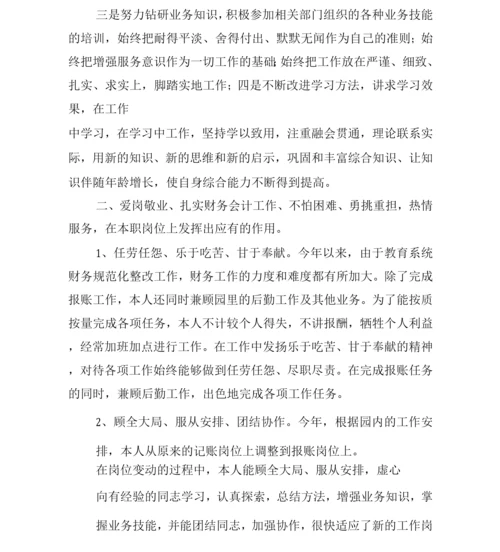 三是努力钻研业务知识，积极参加相关部门组织的各种业务技能的培训，始终把耐得平淡、舍得付出、默默无闻作为自己的准则；始终把增强服务意识作为一切工作的基础；始终把工作放在严谨、细致、扎实、求实上，脚踏实地工作；四是不断改进学习方法，讲求学习效果，在工作

中学习，在学习中工作，坚持学以致用，注重融会贯通，理论联系实际，用新的知识、新的思维和新的启示，巩固和丰富综合知识、让知识伴随年龄增长，使自身综合能力不断得到提高。

二、爱岗敬业、扎实财务会计工作、不怕困难、勇挑重担，热情服务，在本职岗位上发挥出应有的作用。

1、任劳任怨、乐于吃苦、甘于奉献。今年以来，由于教育系统财务规范化整改工作，财务工作的力度和难度都有所加大。除了完成报账工作，本人还同时兼顾园里的后勤工作及其他业务。为了能按质按量完成各项任务，本人不计较个人得失，不讲报酬，牺牲个人利益，经常加班加点进行工作。在工作中发扬乐于吃苦、甘于奉献的精神，对待各项工作始终能够做到任劳任怨、尽职尽责。在完成报账任务的同时，兼顾后勤工作，出色地完成各项工作任务。

2、顾全大局、服从安排、团结协作。今年，根据园内的工作安排，本人从原来的记账岗位上调整到报账岗位上。

在岗位变动的过程中，本人能顾全大局、服从安排，虚心

向有经验的同志学习，认真探索，总结方法，增强业务知识，掌握业务技能，并能团结同志，加强协作，很快适应了新的工作岗